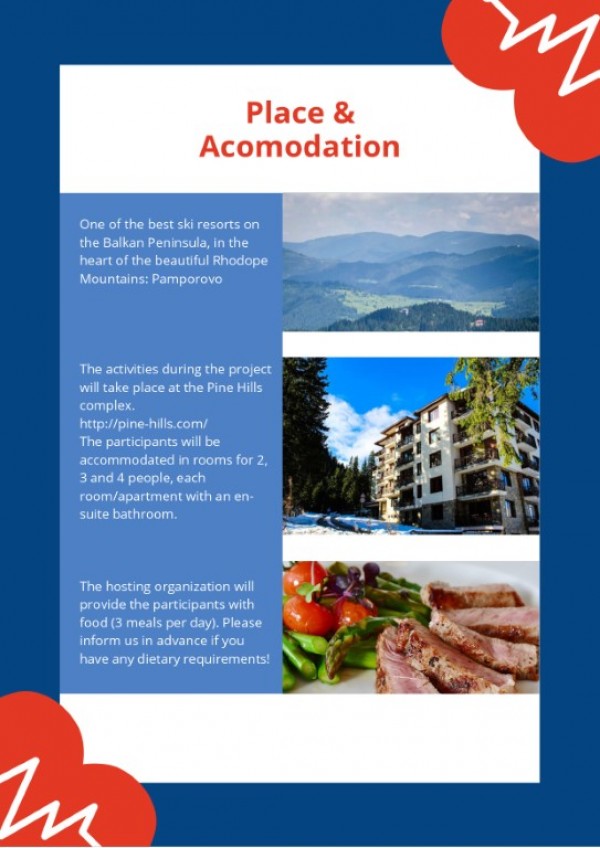 Place &
Acomodation

One of the best ski resorts on the Balkan Peninsula, in the heart of the beautiful Rhodope Mountains: Pamporovo

The activities during the project will take place at the Pine Hills complex.
http://pine-hills.com/
The participants will be accommodated in rooms for 2, 3 and 4 people, each room/apartment with an en-suite bathroom.

The hosting organization will provide the participants with food (3 meals per day). Please inform us in advance if you have any dietary requirements!